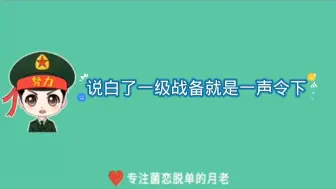 努力

说白了一级战备就是一声令下

专注菌恋脱单的月老